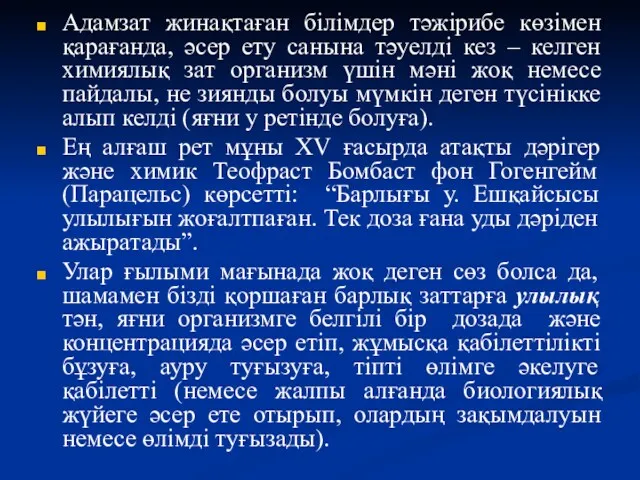 Адамзат жинақтаған білімдер тәжірибе көзімен қарағанда, әсер ету санына тәуелді кез – келген химиялық зат организм үшін мәні жоқ немесе пайдалы, не зиянды болуы мүмкін деген түсінікке алып келді (яғни у ретінде болуға).

Ең алғаш рет мұны XV ғасырда атақты дәрігер және химик Теофраст Бомбаст фон Гогенгейм (Парацельс) көрсетті: “Барлығы у. Ешқайсысы улылығын жоғалтпаған. Тек доза ғана уды дәріден ажыратады”.

Улар ғылыми мағынада жоқ деген сөз болса да, шамамен бізді қоршаған барлық заттарға улылық тән, яғни организмге белгілі бір дозада және концентрацияда әсер етіп, жұмысқа қабілеттілікті бұзуға, ауру туғызуға, тіпті өлімге әкелуге қабілетті (немесе жалпы алғанда биологиялық жүйеге әсер ете отырып, олардың зақымдалуын немесе өлімді туғызады).